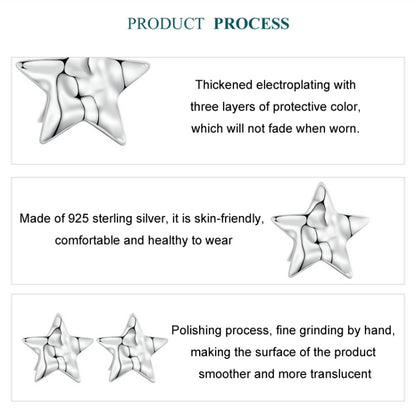 PRODUCT PROCESS

Thickened electroplating with three layers of protective color, which will not fade when worn.

Made of 925 sterling silver, it is skin-friendly, comfortable and healthy to wear

Polishing process, fine grinding by hand, making the surface of the product smoother and more translucent